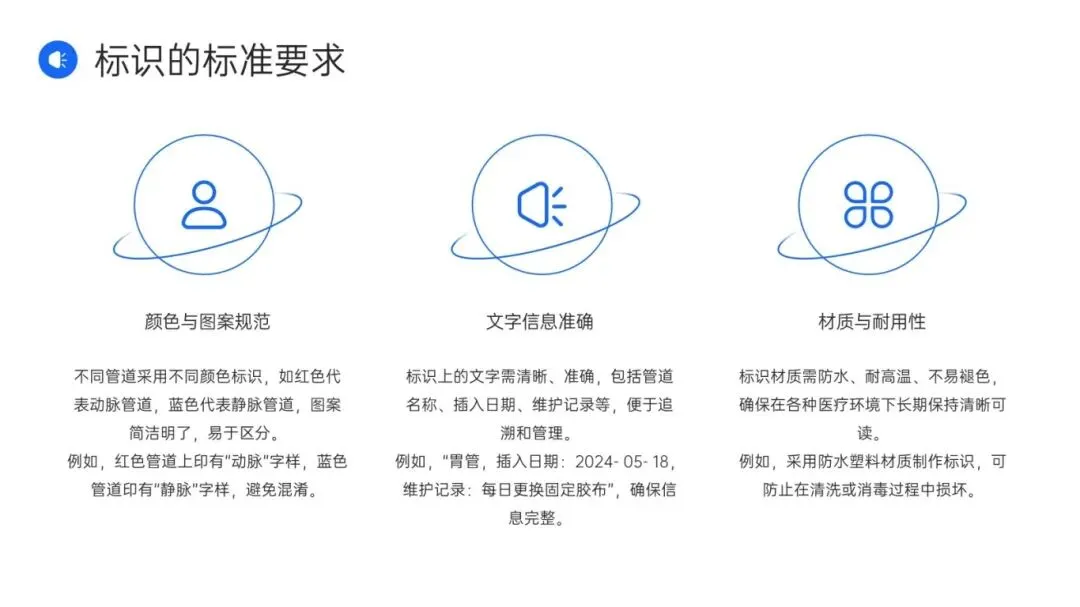 标识的标准要求

颜色与图案规范

不同管道采用不同颜色标识，如红色代表动脉管道，蓝色代表静脉管道，图案简洁明了，易于区分。
例如，红色管道上印有“动脉”字样，蓝色管道印有“静脉”字样，避免混淆。

文字信息准确

标识上的文字需清晰、准确，包括管道名称、插入日期、维护记录等，便于追溯和管理。
例如，“胃管，插入日期：2024-05-18，维护记录：每日更换固定胶布”，确保信息完整。

材质与耐用性

标识材质需防水、耐高温、不易褪色，确保在各种医疗环境下长期保持清晰可读。
例如，采用防水塑料材质制作标识，可防止在清洗或消毒过程中损坏。